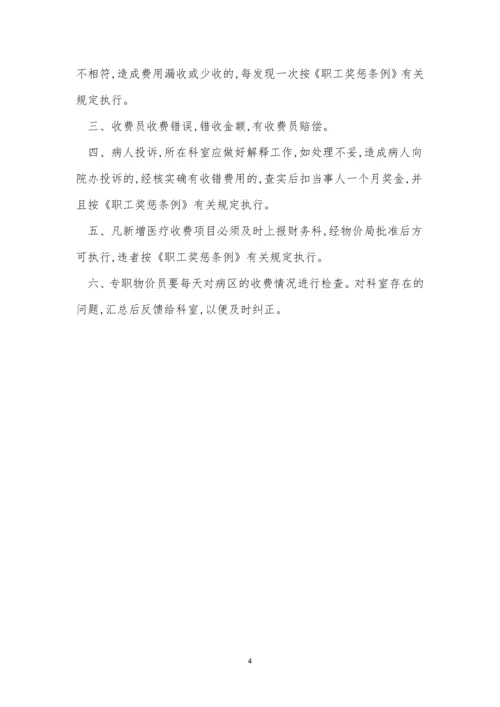 不相符,造成费用漏收或少收的,每发现一次按《职工奖惩条例》有关规定执行。

三、收费员收费错误,错收金额,有收费员赔偿。

四、病人投诉,所在科室应做好解释工作,如处理不妥,造成病人向院办投诉的,经核实确有收错费用的,查实后扣当事人一个月奖金,并且按《职工奖惩条例》有关规定执行。

五、凡新增医疗收费项目必须及时上报财务科,经物价局批准后方可执行,违者按《职工奖惩条例》有关规定执行。

六、专职物价员要每天对病区的收费情况进行检查。对科室存在的问题,汇总后反馈给科室,以便及时纠正。

4